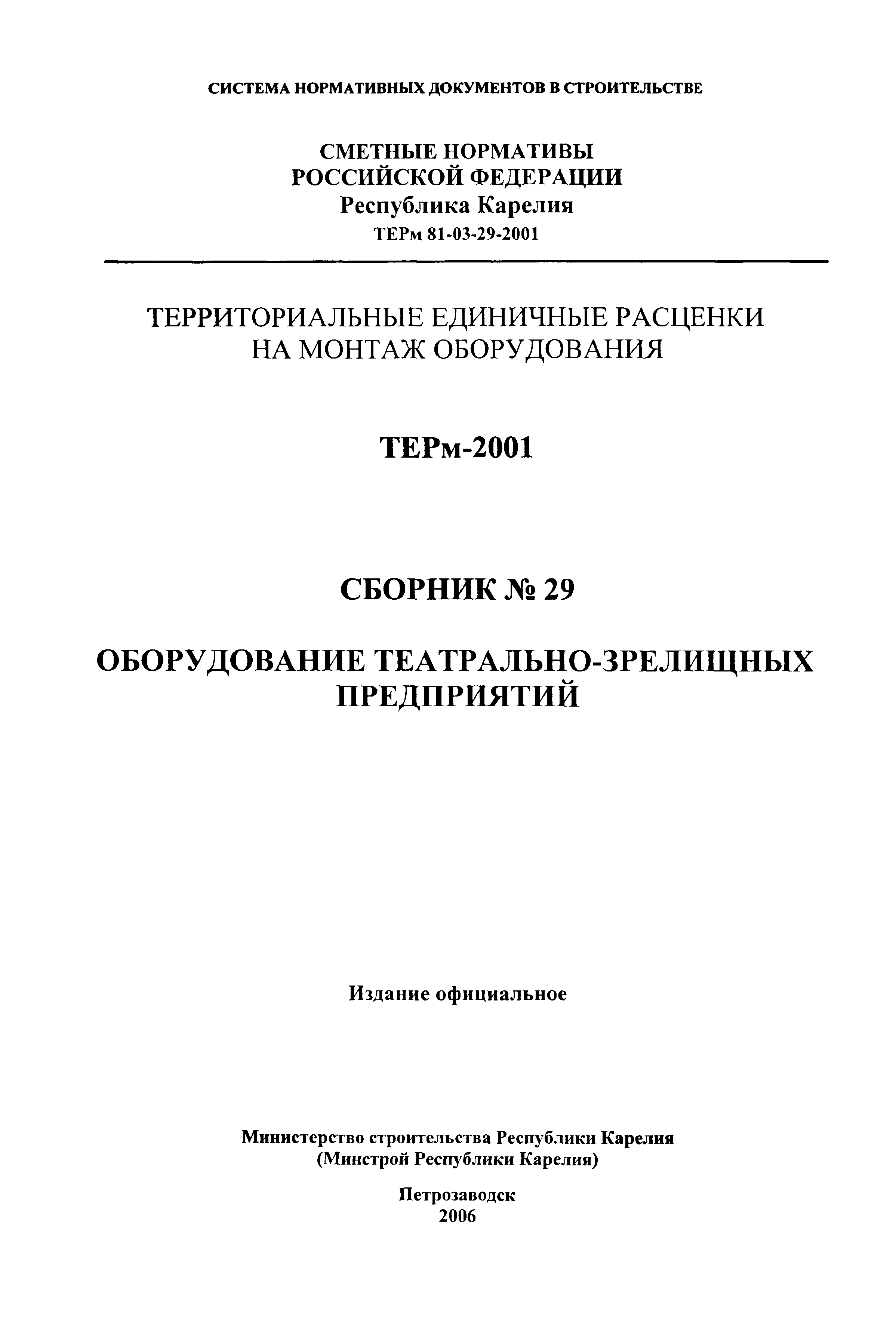 СИСТЕМА НОРМАТИВНЫХ ДОКУМЕНТОВ В СТРОИТЕЛЬСТВЕ

СМЕТНЫЕ НОРМАТИВЫ
РОССИЙСКОЙ ФЕДЕРАЦИИ
Республика Карелия
ТЕРм 81-03-29-2001

ТЕРРИТОРИАЛЬНЫЕ ЕДИНИЧНЫЕ РАСЦЕНКИ
НА МОНТАЖ ОБОРУДОВАНИЯ

ТЕРм-2001

СБОРНИК № 29

ОБОРУДОВАНИЕ ТЕАТРАЛЬНО-ЗРЕЛИЩНЫХ
ПРЕДПРИЯТИЙ

Издание официальное

Министерство строительства Республики Карелия
(Минстрой Республики Карелия)

Петрозаводск
2006